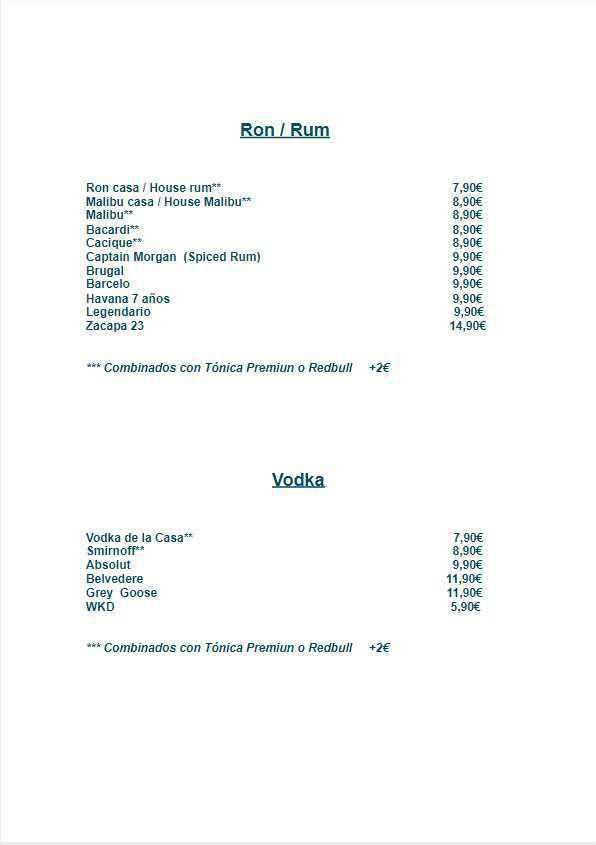 Ron / Rum

Ron casa / House rum** 7,90€
Malibu casa / House Malibu** 8,90€
Malibu** 8,90€
Bacardi** 8,90€
Cacique** 8,90€
Captain Morgan (Spiced Rum) 9,90€
Brugal 9,90€
Barcelo 9,90€
Havana 7 años 9,90€
Legendario 9,90€
Zacapa 23 14,90€

*** Combinados con Tónica Premiun o Redbull +2€

Vodka

Vodka de la Casa** 7,90€
Smirnoff** 8,90€
Absolut 9,90€
Belvedere 11,90€
Grey Goose 11,90€
WKD 5,90€

*** Combinados con Tónica Premiun o Redbull +2€